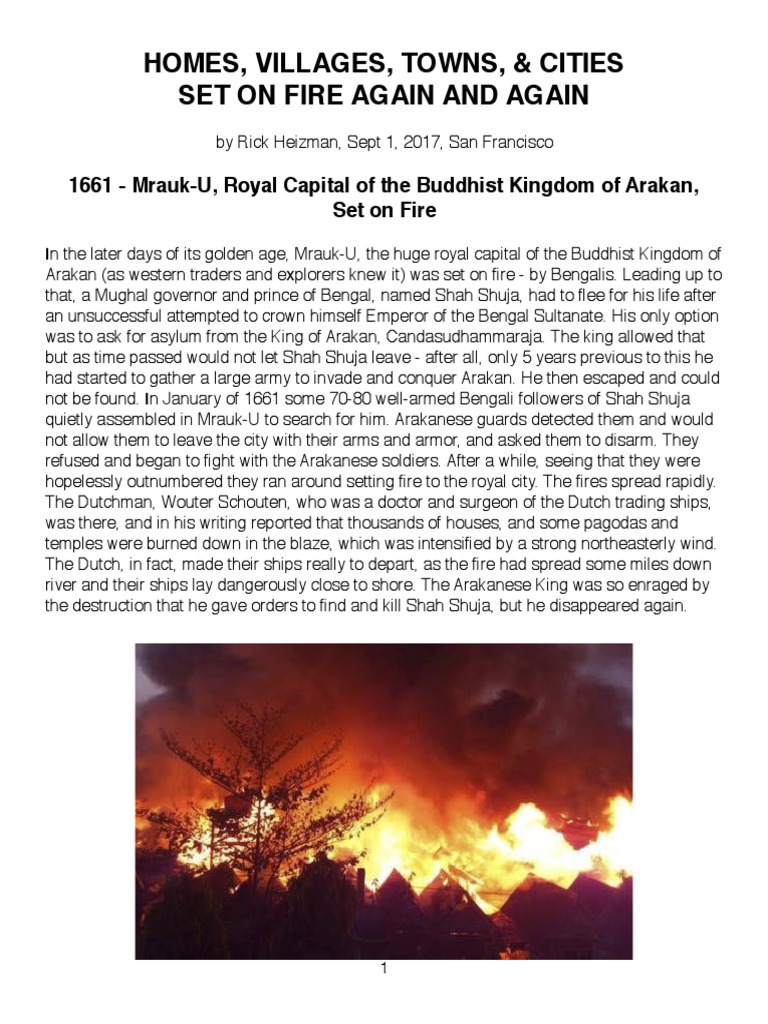 HOMES, VILLAGES, TOWNS, & CITIES
SET ON FIRE AGAIN AND AGAIN

by Rick Heizman, Sept 1, 2017, San Francisco

1661 - Mrauk-U, Royal Capital of the Buddhist Kingdom of Arakan, Set on Fire

In the later days of its golden age, Mrauk-U, the huge royal capital of the Buddhist Kingdom of Arakan (as western traders and explorers knew it) was set on fire - by Bengalis. Leading up to that, a Mughal governor and prince of Bengal, named Shah Shuja, had to flee for his life after an unsuccessful attempted to crown himself Emperor of the Bengal Sultanate. His only option was to ask for asylum from the King of Arakan, Candasudhammaraja. The king allowed that but as time passed would not let Shah Shuja leave - after all, only 5 years previous to this he had started to gather a large army to invade and conquer Arakan. He then escaped and could not be found. In January of 1661 some 70-80 well-armed Bengali followers of Shah Shuja quietly assembled in Mrauk-U to search for him. Arakanese guards detected them and would not allow them to leave the city with their arms and armor, and asked them to disarm. They refused and began to fight with the Arakanese soldiers. After a while, seeing that they were hopelessly outnumbered they ran around setting fire to the royal city. The fires spread rapidly. The Dutchman, Wouter Schouten, who was a doctor and surgeon of the Dutch trading ships, was there, and in his writing reported that thousands of houses, and some pagodas and temples were burned down in the blaze, which was intensified by a strong northeasterly wind. The Dutch, in fact, made their ships really to depart, as the fire had spread some miles down river and their ships lay dangerously close to shore. The Arakanese King was so enraged by the destruction that he gave orders to find and kill Shah Shuja, but he disappeared again.

1